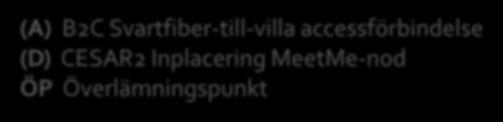 (A) B2C Svartfiber-till-villa accessförbindelse
(D) CESAR2 Inplacering MeetMe-nod
ÖP Överlämningspunkt